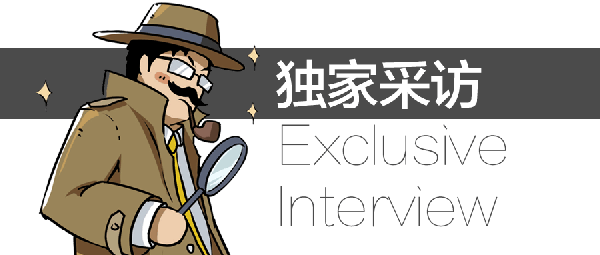 独家采访
Exclusive
Interview